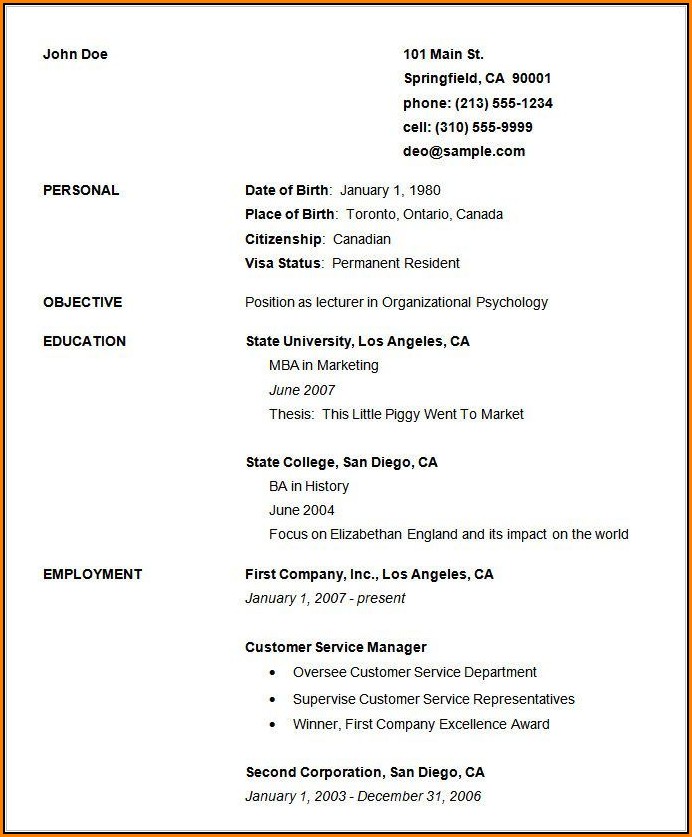 John Doe

101 Main St.
Springfield, CA 90001
phone: (213) 555-1234
cell: (310) 555-9999
deo@sample.com

PERSONAL

Date of Birth: January 1, 1980
Place of Birth: Toronto, Ontario, Canada
Citizenship: Canadian
Visa Status: Permanent Resident

OBJECTIVE

Position as lecturer in Organizational Psychology

EDUCATION

State University, Los Angeles, CA
MBA in Marketing
June 2007
Thesis: This Little Piggy Went To Market

State College, San Diego, CA
BA in History
June 2004
Focus on Elizabethan England and its impact on the world

EMPLOYMENT

First Company, Inc., Los Angeles, CA
January 1, 2007 - present

Customer Service Manager
• Oversee Customer Service Department
• Supervise Customer Service Representatives
• Winner, First Company Excellence Award

Second Corporation, San Diego, CA
January 1, 2003 - December 31, 2006